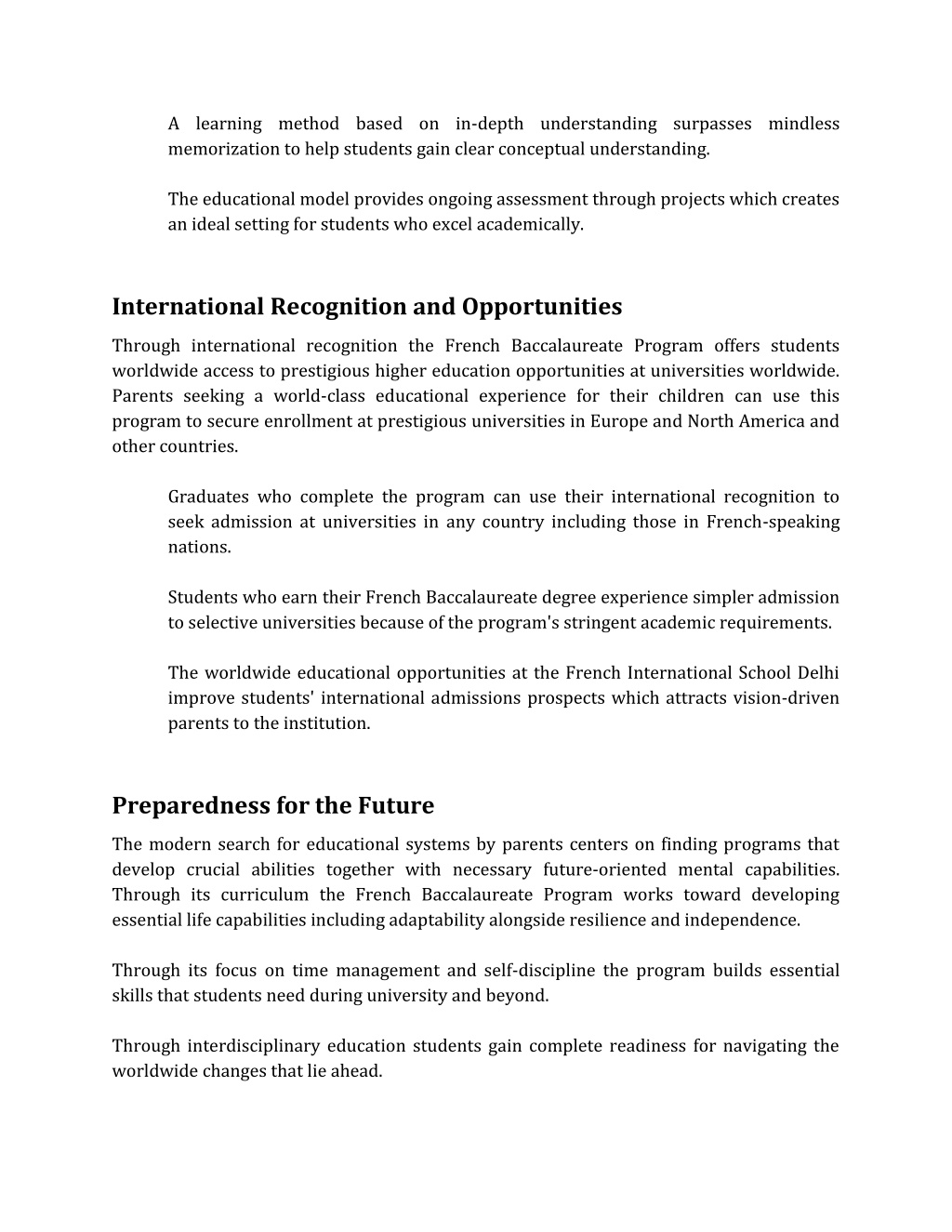 A learning method based on in-depth understanding surpasses mindless memorization to help students gain clear conceptual understanding.

The educational model provides ongoing assessment through projects which creates an ideal setting for students who excel academically.

International Recognition and Opportunities

Through international recognition the French Baccalaureate Program offers students worldwide access to prestigious higher education opportunities at universities worldwide. Parents seeking a world-class educational experience for their children can use this program to secure enrollment at prestigious universities in Europe and North America and other countries.

Graduates who complete the program can use their international recognition to seek admission at universities in any country including those in French-speaking nations.

Students who earn their French Baccalaureate degree experience simpler admission to selective universities because of the program's stringent academic requirements.

The worldwide educational opportunities at the French International School Delhi improve students' international admissions prospects which attracts vision-driven parents to the institution.

Preparedness for the Future

The modern search for educational systems by parents centers on finding programs that develop crucial abilities together with necessary future-oriented mental capabilities. Through its curriculum the French Baccalaureate Program works toward developing essential life capabilities including adaptability alongside resilience and independence.

Through its focus on time management and self-discipline the program builds essential skills that students need during university and beyond.

Through interdisciplinary education students gain complete readiness for navigating the worldwide changes that lie ahead.